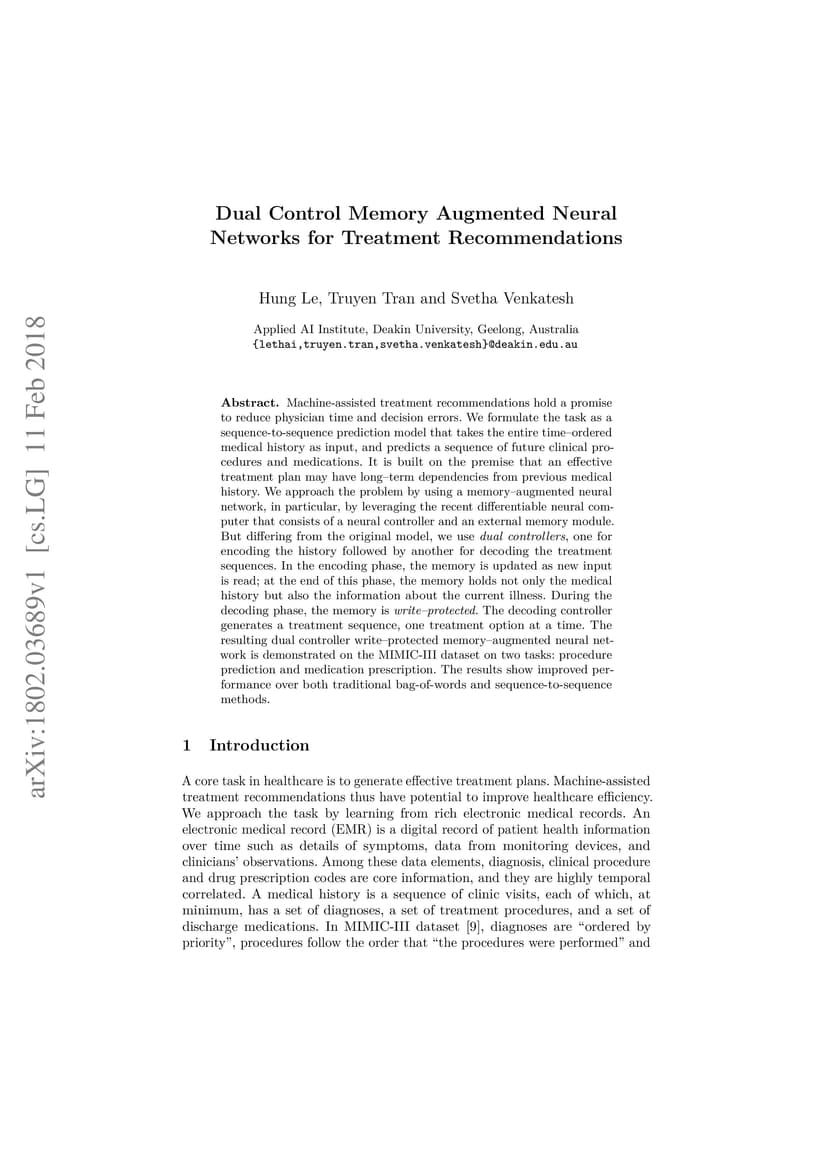 arXiv:1802.03689v1 [cs.LG] 11 Feb 2018

Dual Control Memory Augmented Neural Networks for Treatment Recommendations

Hung Le, Truyen Tran and Svetha Venkatesh

Applied AI Institute, Deakin University, Geelong, Australia
{lethai,truyen.tran,svetha.venkatesh}@deakin.edu.au

Abstract. Machine-assisted treatment recommendations hold a promise to reduce physician time and decision errors. We formulate the task as a sequence-to-sequence prediction model that takes the entire time–ordered medical history as input, and predicts a sequence of future clinical procedures and medications. It is built on the premise that an effective treatment plan may have long–term dependencies from previous medical history. We approach the problem by using a memory–augmented neural network, in particular, by leveraging the recent differentiable neural computer that consists of a neural controller and an external memory module. But differing from the original model, we use dual controllers, one for encoding the history followed by another for decoding the treatment sequences. In the encoding phase, the memory is updated as new input is read; at the end of this phase, the memory holds not only the medical history but also the information about the current illness. During the decoding phase, the memory is write–protected. The decoding controller generates a treatment sequence, one treatment option at a time. The resulting dual controller write–protected memory–augmented neural network is demonstrated on the MIMIC-III dataset on two tasks: procedure prediction and medication prescription. The results show improved performance over both traditional bag-of-words and sequence-to-sequence methods.

1 Introduction

A core task in healthcare is to generate effective treatment plans. Machine-assisted treatment recommendations thus have potential to improve healthcare efficiency. We approach the task by learning from rich electronic medical records. An electronic medical record (EMR) is a digital record of patient health information over time such as details of symptoms, data from monitoring devices, and clinicians' observations. Among these data elements, diagnosis, clinical procedure and drug prescription codes are core information, and they are highly temporal correlated. A medical history is a sequence of clinic visits, each of which, at minimum, has a set of diagnoses, a set of treatment procedures, and a set of discharge medications. In MIMIC-III dataset [9], diagnoses are "ordered by priority", procedures follow the order that "the procedures were performed" and